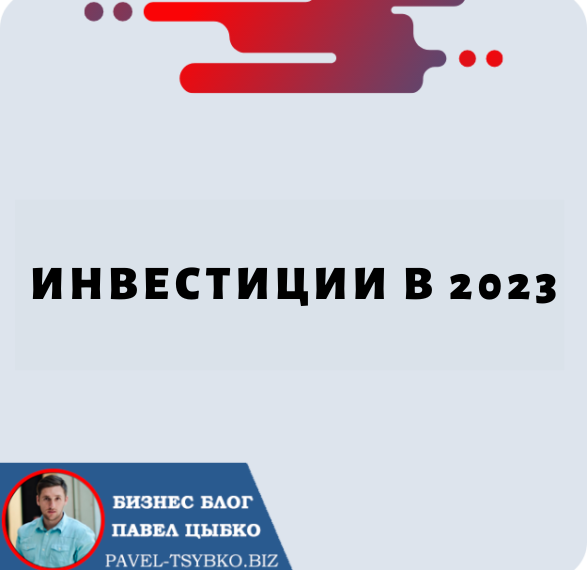 ИНВЕСТИЦИИ В 2023

БИЗНЕС БЛОГ
ПАВЕЛ ЦЫБКО
PAVEL-TSYBKO.BIZ